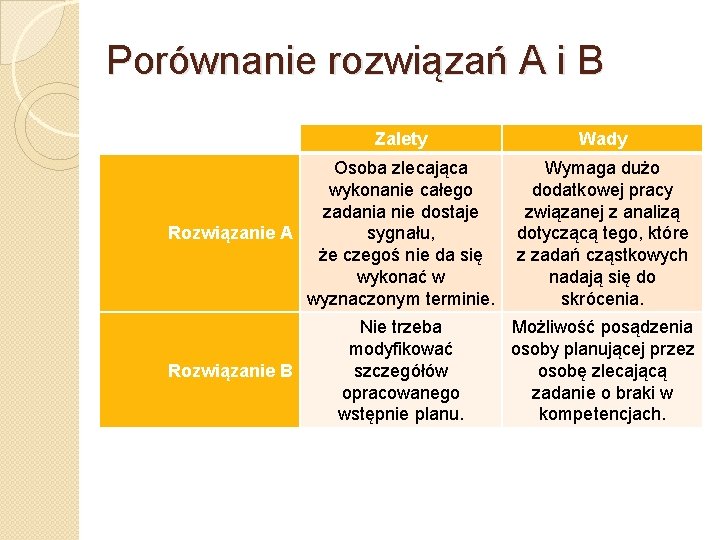 Porównanie rozwiązań A i B

| | Zalety | Wady |
|---|---|---|
| Rozwiązanie A | Osoba zlecająca wykonanie całego zadania nie dostaje sygnału, że czegoś nie da się wykonać w wyznaczonym terminie. | Wymaga dużo dodatkowej pracy związanej z analizą dotyczącą tego, które z zadań cząstkowych nadają się do skrócenia. |
| Rozwiązanie B | Nie trzeba modyfikować szczegółów opracowanego wstępnie planu. | Możliwość posądzenia osoby planującej przez osobę zlecającą zadanie o braki w kompetencjach. |